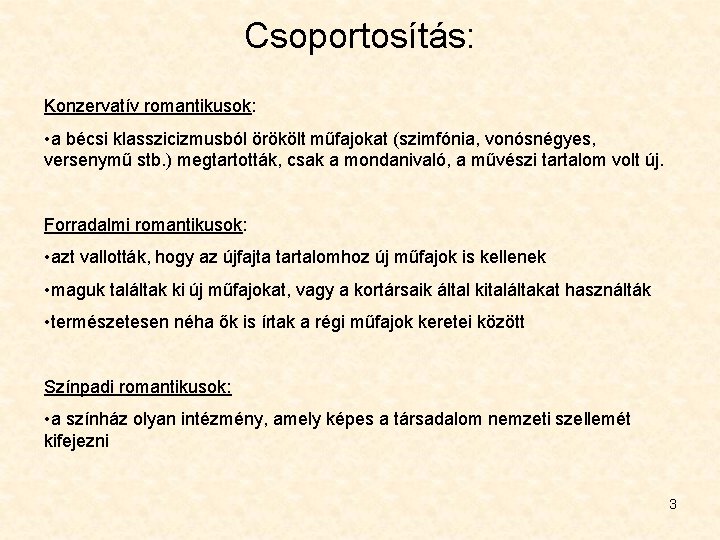 Csoportosítás:

Konzervatív romantikusok:

•a bécsi klasszicizmusból örökölt műfajokat (szimfónia, vonósnégyes, versenymű stb.) megtartották, csak a mondanivaló, a művészi tartalom volt új.

Forradalmi romantikusok:

•azt vallották, hogy az újfajta tartalomhoz új műfajok is kellenek

•maguk találtak ki új műfajokat, vagy a kortársaik által kitaláltakat használták

•természetesen néha ők is írtak a régi műfajok keretei között

Színpadi romantikusok:

•a színház olyan intézmény, amely képes a társadalom nemzeti szellemét kifejezni

3